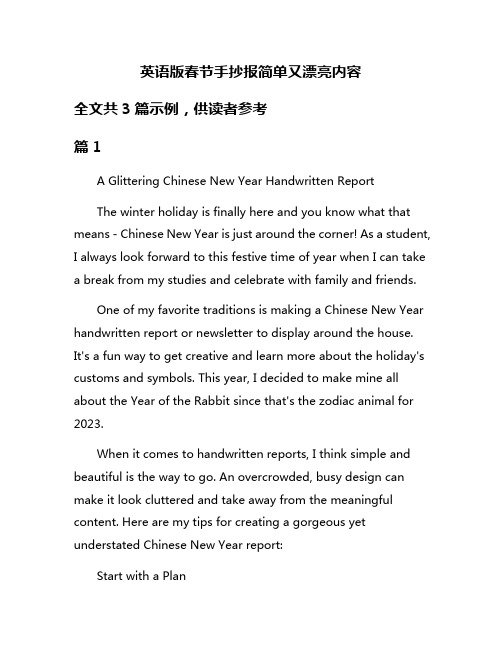 英语版春节手抄报简单又漂亮内容

全文共 3 篇示例，供读者参考

篇 1

A Glittering Chinese New Year Handwritten Report

The winter holiday is finally here and you know what that means - Chinese New Year is just around the corner! As a student, I always look forward to this festive time of year when I can take a break from my studies and celebrate with family and friends.

One of my favorite traditions is making a Chinese New Year handwritten report or newsletter to display around the house. It's a fun way to get creative and learn more about the holiday's customs and symbols. This year, I decided to make mine all about the Year of the Rabbit since that's the zodiac animal for 2023.

When it comes to handwritten reports, I think simple and beautiful is the way to go. An overcrowded, busy design can make it look cluttered and take away from the meaningful content. Here are my tips for creating a gorgeous yet understated Chinese New Year report:

Start with a Plan